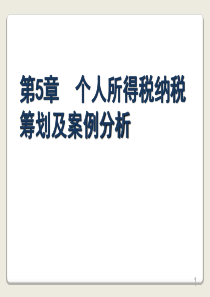 第5章　个人所得税纳税筹划及案例分析

1